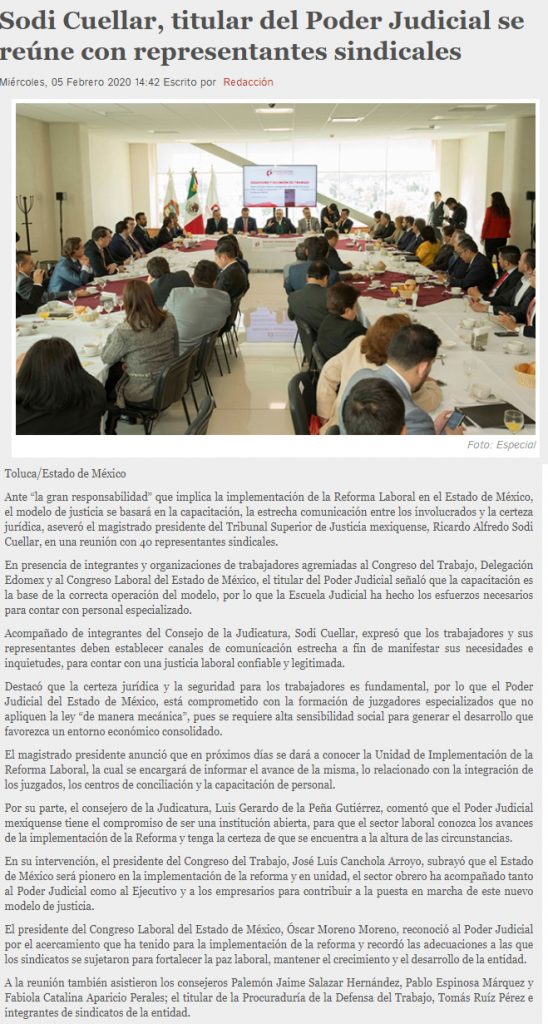 Sodi Cuellar, titular del Poder Judicial se reúne con representantes sindicales

Miércoles, 05 Febrero 2020 14:42 Escrito por Redacción

Foto: Especial

Toluca/Estado de México

Ante "la gran responsabilidad" que implica la implementación de la Reforma Laboral en el Estado de México, el modelo de justicia se basará en la capacitación, la estrecha comunicación entre los involucrados y la certeza jurídica, aseveró el magistrado presidente del Tribunal Superior de Justicia mexiquense, Ricardo Alfredo Sodi Cuellar, en una reunión con 40 representantes sindicales.

En presencia de integrantes y organizaciones de trabajadores agremiadas al Congreso del Trabajo, Delegación Edomex y al Congreso Laboral del Estado de México, el titular del Poder Judicial señaló que la capacitación es la base de la correcta operación del modelo, por lo que la Escuela Judicial ha hecho los esfuerzos necesarios para contar con personal especializado.

Acompañado de integrantes del Consejo de la Judicatura, Sodi Cuellar, expresó que los trabajadores y sus representantes deben establecer canales de comunicación estrecha a fin de manifestar sus necesidades e inquietudes, para contar con una justicia laboral confiable y legitimada.

Destacó que la certeza jurídica y la seguridad para los trabajadores es fundamental, por lo que el Poder Judicial del Estado de México, está comprometido con la formación de juzgadores especializados que no apliquen la ley "de manera mecánica", pues se requiere alta sensibilidad social para generar el desarrollo que favorezca un entorno económico consolidado.

El magistrado presidente anunció que en próximos días se dará a conocer la Unidad de Implementación de la Reforma Laboral, la cual se encargará de informar el avance de la misma, lo relacionado con la integración de los juzgados, los centros de conciliación y la capacitación de personal.

Por su parte, el consejero de la Judicatura, Luis Gerardo de la Peña Gutiérrez, comentó que el Poder Judicial mexiquense tiene el compromiso de ser una institución abierta, para que el sector laboral conozca los avances de la implementación de la Reforma y tenga la certeza de que se encuentra a la altura de las circunstancias.

En su intervención, el presidente del Congreso del Trabajo, José Luis Canchola Arroyo, subrayó que el Estado de México será pionero en la implementación de la reforma y en unidad, el sector obrero ha acompañado tanto al Poder Judicial como al Ejecutivo y a los empresarios para contribuir a la puesta en marcha de este nuevo modelo de justicia.

El presidente del Congreso Laboral del Estado de México, Óscar Moreno Moreno, reconoció al Poder Judicial por el acercamiento que ha tenido para la implementación de la reforma y recordó las adecuaciones a las que los sindicatos se sujetaron para fortalecer la paz laboral, mantener el crecimiento y el desarrollo de la entidad.

A la reunión también asistieron los consejeros Palemón Jaime Salazar Hernández, Pablo Espinosa Márquez y Fabiola Catalina Aparicio Perales; el titular de la Procuraduría de la Defensa del Trabajo, Tomás Ruíz Pérez e integrantes de sindicatos de la entidad.